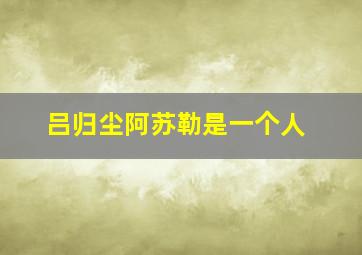 吕归尘阿苏勒是一个人